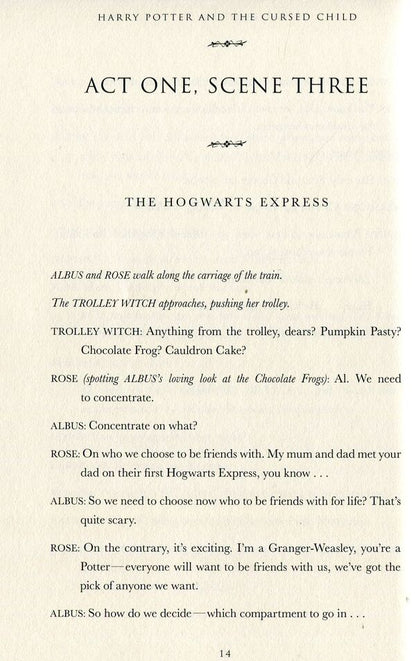 HARRY POTTER AND THE CURSED CHILD

ACT ONE, SCENE THREE

THE HOGWARTS EXPRESS

ALBUS and ROSE walk along the carriage of the train.

The TROLLEY WITCH approaches, pushing her trolley.

TROLLEY WITCH: Anything from the trolley, dears? Pumpkin Pasty? Chocolate Frog? Cauldron Cake?

ROSE (spotting ALBUS's loving look at the Chocolate Frogs): Al. We need to concentrate.

ALBUS: Concentrate on what?

ROSE: On who we choose to be friends with. My mum and dad met your dad on their first Hogwarts Express, you know . . .

ALBUS: So we need to choose now who to be friends with for life? That's quite scary.

ROSE: On the contrary, it's exciting. I'm a Granger-Weasley, you're a Potter—everyone will want to be friends with us, we've got the pick of anyone we want.

ALBUS: So how do we decide—which compartment to go in . . .

14